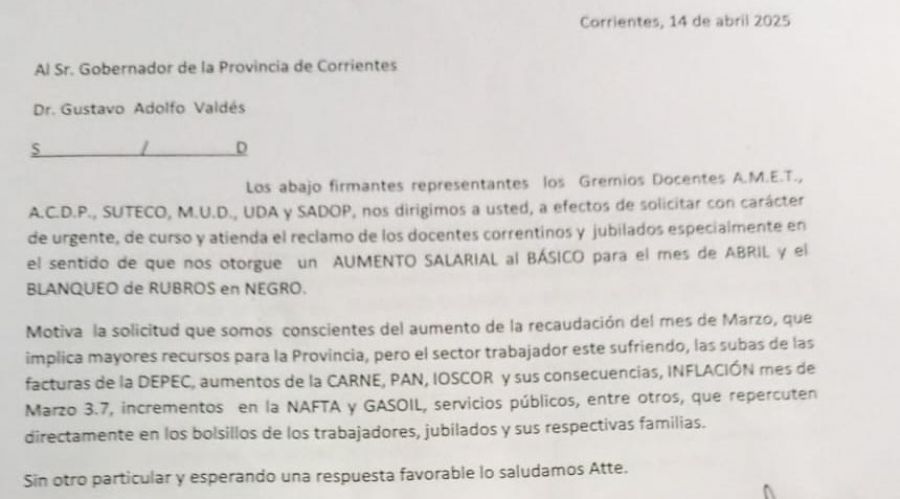 Corrientes, 14 de abril 2025

Al Sr. Gobernador de la Provincia de Corrientes

Dr. Gustavo Adolfo Valdés

S / D

Los abajo firmantes representantes los Gremios Docentes A.M.E.T., A.C.D.P., SUTECO, M.U.D., UDA y SADOP, nos dirigimos a usted, a efectos de solicitar con carácter de urgente, de curso y atienda el reclamo de los docentes correntinos y jubilados especialmente en el sentido de que nos otorgue un AUMENTO SALARIAL al BÁSICO para el mes de ABRIL y el BLANQUEO de RUBROS en NEGRO.

Motiva la solicitud que somos conscientes del aumento de la recaudación del mes de Marzo, que implica mayores recursos para la Provincia, pero el sector trabajador este sufriendo, las subas de las facturas de la DEPEC, aumentos de la CARNE, PAN, IOSCOR y sus consecuencias, INFLACIÓN mes de Marzo 3.7, incrementos en la NAFTA y GASOIL, servicios públicos, entre otros, que repercuten directamente en los bolsillos de los trabajadores, jubilados y sus respectivas familias.

Sin otro particular y esperando una respuesta favorable lo saludamos Atte.